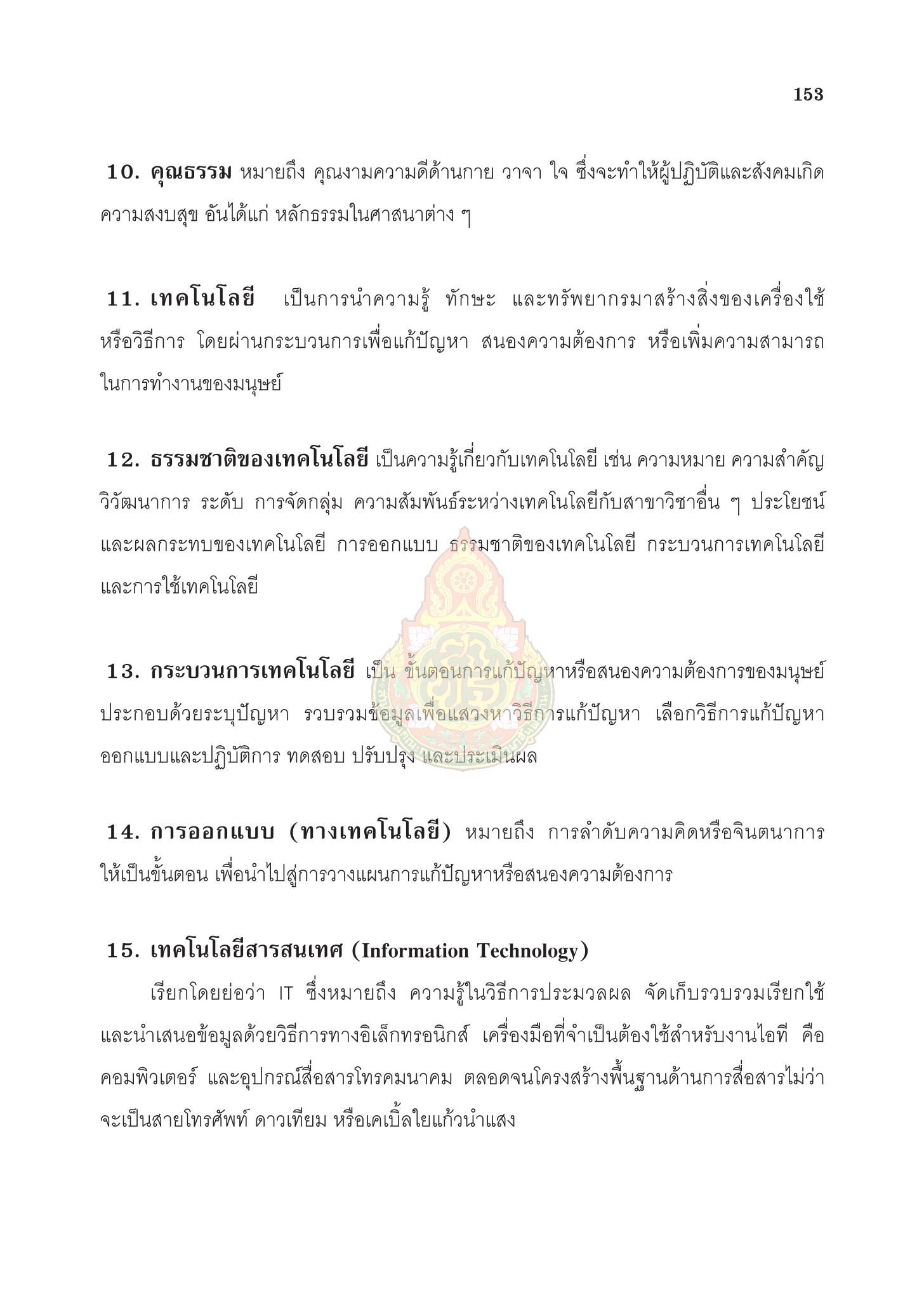 153

10. คุณธรรม หมายถึง คุณงามความดีด้านกาย วาจา ใจ ซึ่งจะทำให้ผู้ปฏิบัติและสังคมเกิดความสงบสุข อันได้แก่ หลักธรรมในศาสนาต่าง ๆ

11. เทคโนโลยี เป็นการนำความรู้ ทักษะ และทรัพยากรมาสร้างสิ่งของเครื่องใช้ หรือวิธีการ โดยผ่านกระบวนการเพื่อแก้ปัญหา สนองความต้องการ หรือเพิ่มความสามารถในการทำงานของมนุษย์

12. ธรรมชาติของเทคโนโลยี เป็นความรู้เกี่ยวกับเทคโนโลยี เช่น ความหมาย ความสำคัญ วิวัฒนาการ ระดับ การจัดกลุ่ม ความสัมพันธ์ระหว่างเทคโนโลยีกับสาขาวิชาอื่น ๆ ประโยชน์ และผลกระทบของเทคโนโลยี การออกแบบ ธรรมชาติของเทคโนโลยี กระบวนการเทคโนโลยี และการใช้เทคโนโลยี

13. กระบวนการเทคโนโลยี เป็น ขั้นตอนการแก้ปัญหาหรือสนองความต้องการของมนุษย์ ประกอบด้วยระบุปัญหา รวบรวมข้อมูลเพื่อแสวงหาวิธีการแก้ปัญหา เลือกวิธีการแก้ปัญหา ออกแบบและปฏิบัติการ ทดสอบ ปรับปรุง และประเมินผล

14. การออกแบบ (ทางเทคโนโลยี) หมายถึง การลำดับความคิดหรือจินตนาการให้เป็นขั้นตอน เพื่อนำไปสู่การวางแผนการแก้ปัญหาหรือสนองความต้องการ

15. เทคโนโลยีสารสนเทศ (Information Technology)

เรียกโดยย่อว่า IT ซึ่งหมายถึง ความรู้ในวิธีการประมวลผล จัดเก็บรวบรวมเรียกใช้ และนำเสนอข้อมูลด้วยวิธีการทางอิเล็กทรอนิกส์ เครื่องมือที่จำเป็นต้องใช้สำหรับงานไอที คือ คอมพิวเตอร์ และอุปกรณ์สื่อสารโทรคมนาคม ตลอดจนโครงสร้างพื้นฐานด้านการสื่อสารไม่ว่าจะเป็นสายโทรศัพท์ ดาวเทียม หรือเคเบิ้ลใยแก้วนำแสง